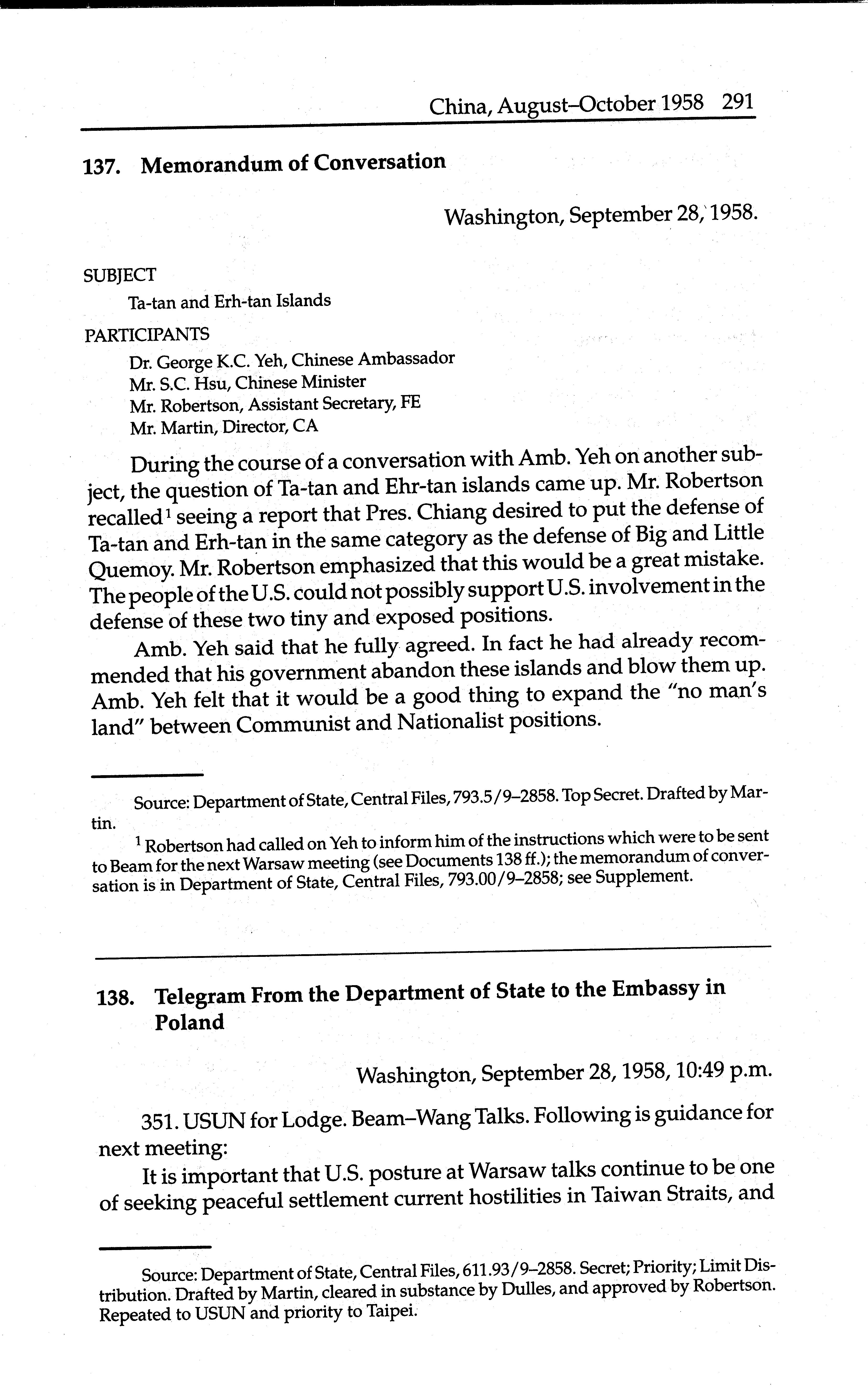 China, August–October 1958 291

137. Memorandum of Conversation

Washington, September 28, 1958.

SUBJECT

Ta-tan and Erh-tan Islands

PARTICIPANTS

Dr. George K.C. Yeh, Chinese Ambassador
Mr. S.C. Hsu, Chinese Minister
Mr. Robertson, Assistant Secretary, FE
Mr. Martin, Director, CA

During the course of a conversation with Amb. Yeh on another subject, the question of Ta-tan and Ehr-tan islands came up. Mr. Robertson recalled$^1$ seeing a report that Pres. Chiang desired to put the defense of Ta-tan and Erh-tan in the same category as the defense of Big and Little Quemoy. Mr. Robertson emphasized that this would be a great mistake. The people of the U.S. could not possibly support U.S. involvement in the defense of these two tiny and exposed positions.

Amb. Yeh said that he fully agreed. In fact he had already recommended that his government abandon these islands and blow them up. Amb. Yeh felt that it would be a good thing to expand the "no man's land" between Communist and Nationalist positions.

Source: Department of State, Central Files, 793.5/9–2858. Top Secret. Drafted by Martin.

$^1$ Robertson had called on Yeh to inform him of the instructions which were to be sent to Beam for the next Warsaw meeting (see Documents 138 ff.); the memorandum of conversation is in Department of State, Central Files, 793.00/9–2858; see Supplement.

138. Telegram From the Department of State to the Embassy in Poland

Washington, September 28, 1958, 10:49 p.m.

351. USUN for Lodge. Beam–Wang Talks. Following is guidance for next meeting:

It is important that U.S. posture at Warsaw talks continue to be one of seeking peaceful settlement current hostilities in Taiwan Straits, and

Source: Department of State, Central Files, 611.93/9–2858. Secret; Priority; Limit Distribution. Drafted by Martin, cleared in substance by Dulles, and approved by Robertson. Repeated to USUN and priority to Taipei.